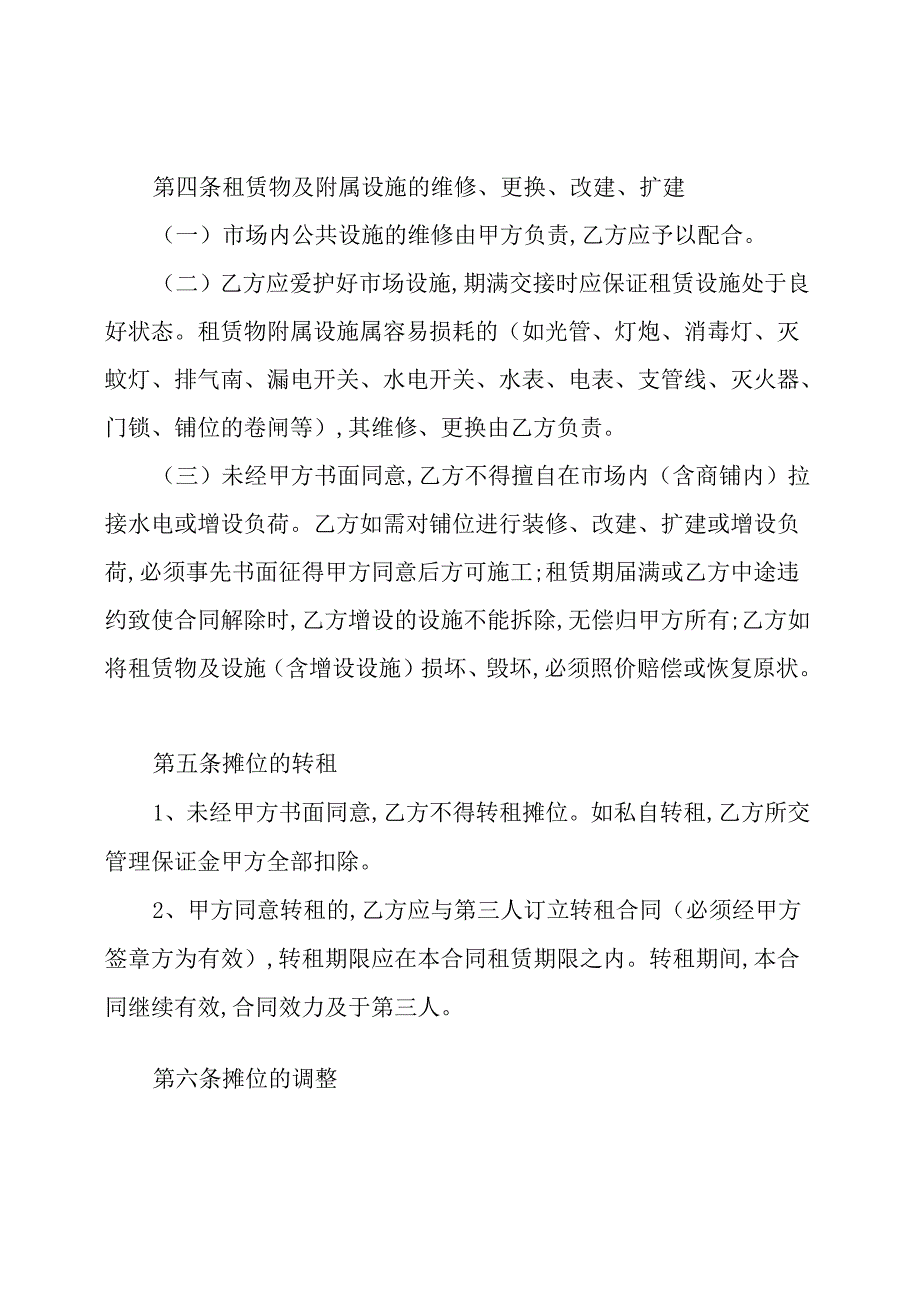 第四条租赁物及附属设施的维修、更换、改建、扩建

（一）市场内公共设施的维修由甲方负责，乙方应予以配合。

（二）乙方应爱护好市场设施，期满交接时应保证租赁设施处于良好状态。租赁物附属设施属容易损耗的（如光管、灯炮、消毒灯、灭蚊灯、排气南、漏电开关、水电开关、水表、电表、支管线、灭火器、门锁、铺位的卷闸等），其维修、更换由乙方负责。

（三）未经甲方书面同意，乙方不得擅自在市场内（含商铺内）拉接水电或增设负荷。乙方如需对铺位进行装修、改建、扩建或增设负荷，必须事先书面征得甲方同意后方可施工；租赁期届满或乙方中途违约致使合同解除时，乙方增设的设施不能拆除，无偿归甲方所有；乙方如将租赁物及设施（含增设设施）损坏、毁坏，必须照价赔偿或恢复原状。

第五条摊位的转租

1、未经甲方书面同意，乙方不得转租摊位。如私自转租，乙方所交管理保证金甲方全部扣除。

2、甲方同意转租的，乙方应与第三人订立转租合同（必须经甲方签章方为有效），转租期限应在本合同租赁期限之内。转租期间，本合同继续有效，合同效力及于第三人。

第六条摊位的调整